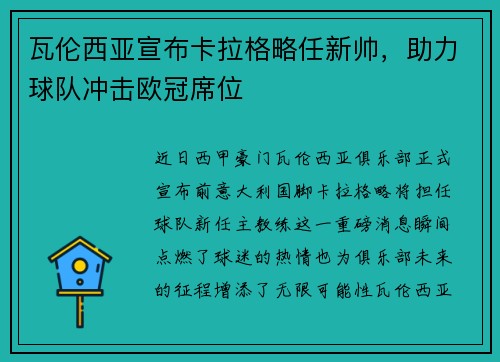 瓦伦西亚宣布卡拉格略任新帅，助力球队冲击欧冠席位

近日西甲豪门瓦伦西亚俱乐部正式宣布前意大利国脚卡拉格略将担任球队新任主教练这一重磅消息瞬间点燃了球迷的热情也为俱乐部未来的征程增添了无限可能性瓦伦西亚